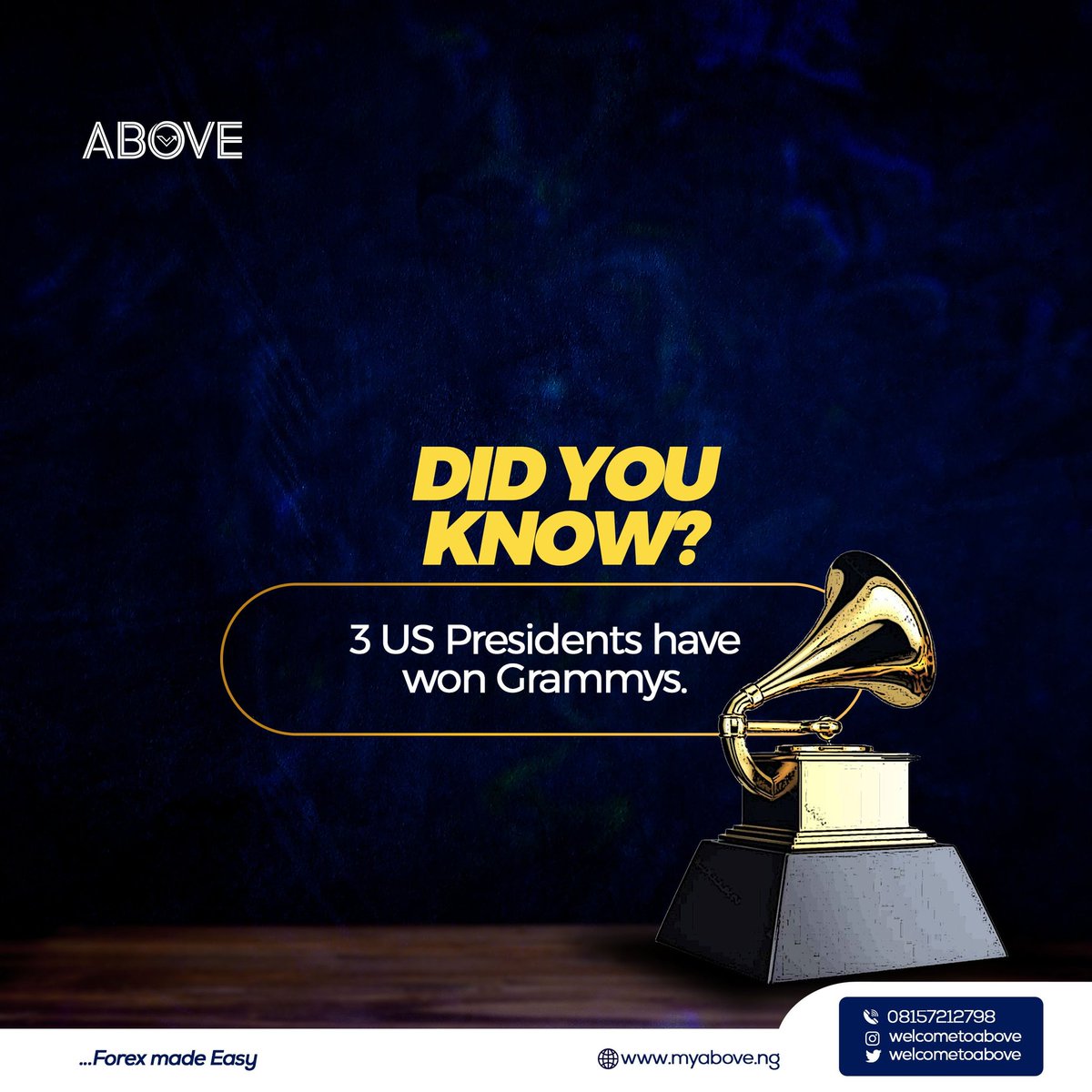 ABOVE

DID YOU KNOW?

3 US Presidents have won Grammys.

...Forex made Easy

www.myabove.ng

08157212798
welcometoabove
welcometoabove